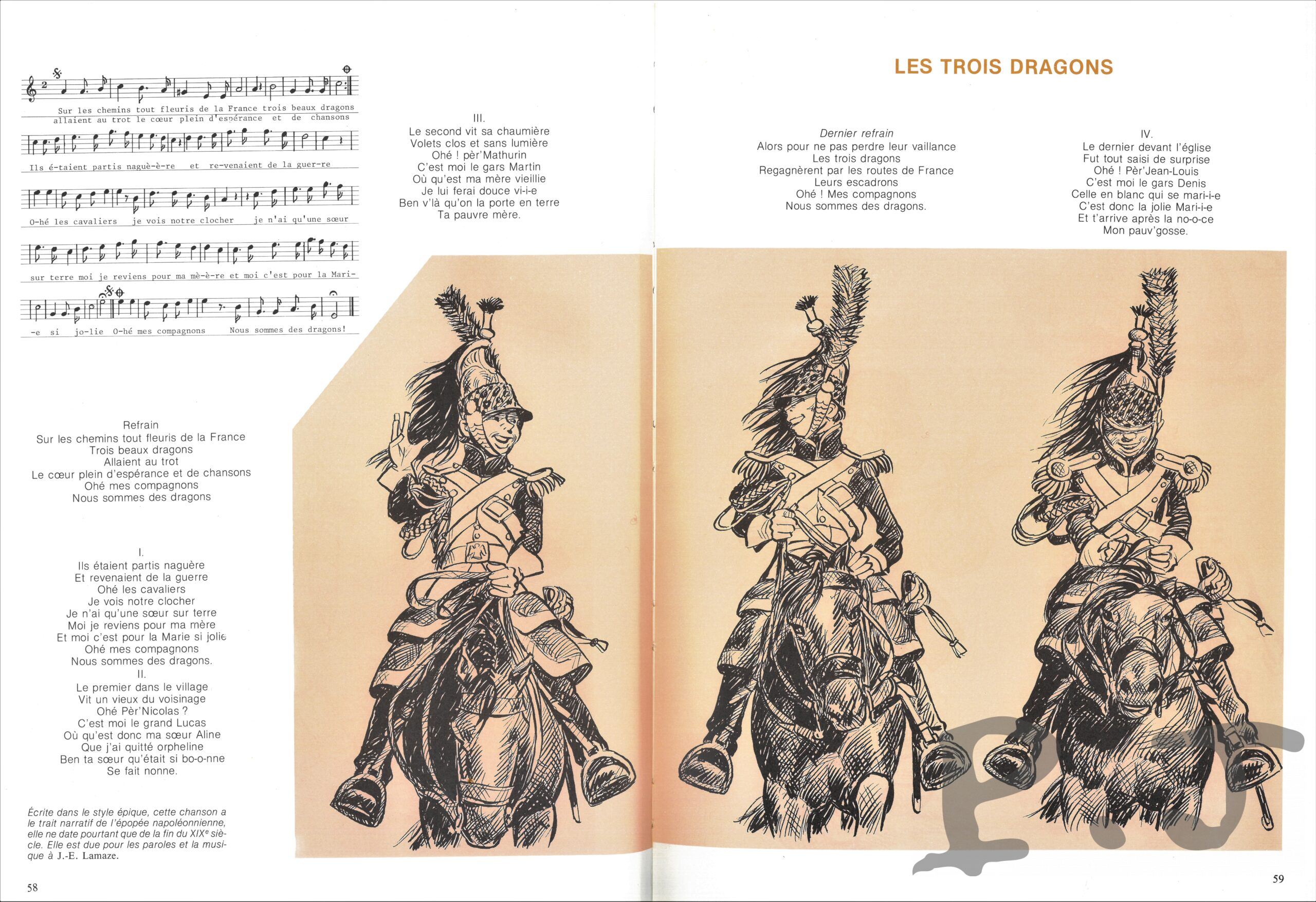 Sur les chemins tout fleuris de la France trois beaux dragons
allaient au trot le cœur plein d'espérance et de chansons

Ils é-taient partis naguè-è-re et re-venaient de la guer-re

O-hé les cavaliers je vois notre clocher je n'ai qu'une sœur

sur terre moi je reviens pour ma mè-è-re et moi c'est pour la Mari-

-e si jo-lie O-hé mes compagnons Nous sommes des dragons!

Refrain
Sur les chemins tout fleuris de la France
Trois beaux dragons
Allaient au trot
Le cœur plein d'espérance et de chansons
Ohé mes compagnons
Nous sommes des dragons

I.
Ils étaient partis naguère
Et revenaient de la guerre
Ohé les cavaliers
Je vois notre clocher
Je n'ai qu'une sœur sur terre
Moi je reviens pour ma mère
Et moi c'est pour la Marie si jolie
Ohé mes compagnons
Nous sommes des dragons.

II.
Le premier dans le village
Vit un vieux du voisinage
Ohé Pèr'Nicolas ?
C'est moi le grand Lucas
Où qu'est donc ma sœur Aline
Que j'ai quitté orpheline
Ben ta sœur qu'était si bo-o-nne
Se fait nonne.

Écrite dans le style épique, cette chanson a le trait narratif de l'épopée napoléonnienne, elle ne date pourtant que de la fin du XIXe siècle. Elle est due pour les paroles et la musique à J.-E. Lamaze.

58

III.
Le second vit sa chaumière
Volets clos et sans lumière
Ohé ! pèr'Mathurin
C'est moi le gars Martin
Où qu'est ma mère vieillie
Je lui ferai douce vi-i-e
Ben v'là qu'on la porte en terre
Ta pauvre mère.

LES TROIS DRAGONS

Dernier refrain
Alors pour ne pas perdre leur vaillance
Les trois dragons
Regagnèrent par les routes de France
Leurs escadrons
Ohé ! Mes compagnons
Nous sommes des dragons.

IV.
Le dernier devant l'église
Fut tout saisi de surprise
Ohé ! Pèr'Jean-Louis
C'est moi le gars Denis
Celle en blanc qui se mari-i-e
C'est donc la jolie Mari-i-e
Et t'arrive après la no-o-ce
Mon pauv'gosse.

59